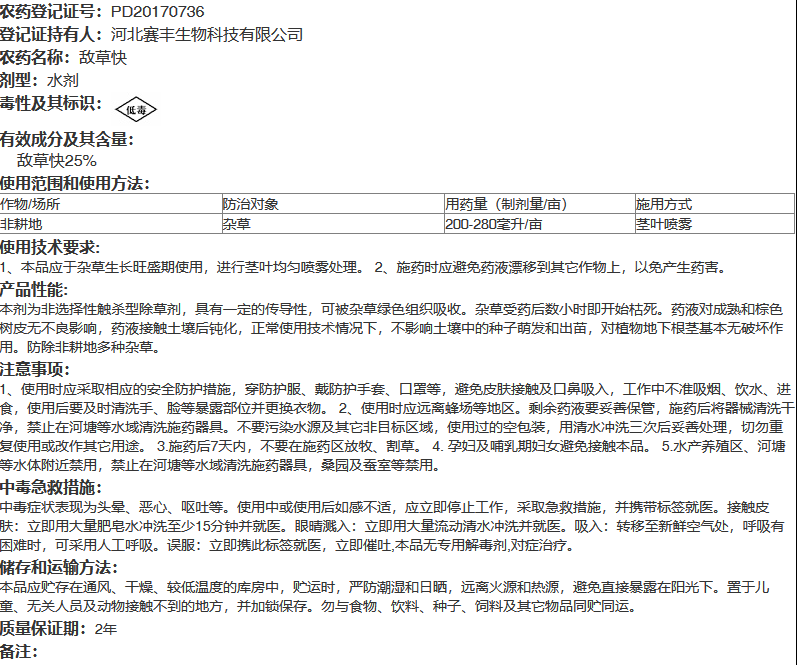 农药登记证号：PD20170736
登记证持有人：河北赛丰生物科技有限公司
农药名称：敌草快
剂型：水剂
毒性及其标识：低毒

有效成分及其含量：
敌草快25%
使用范围和使用方法：

| 作物/场所 | 防治对象 | 用药量（制剂量/亩） | 施用方式 |
|---|---|---|---|
| 非耕地 | 杂草 | 200-280毫升/亩 | 茎叶喷雾 |

使用技术要求：
1、本品应于杂草生长旺盛期使用，进行茎叶均匀喷雾处理。 2、施药时应避免药液漂移到其它作物上，以免产生药害。
产品性能：
本剂为非选择性触杀型除草剂，具有一定的传导性，可被杂草绿色组织吸收。杂草受药后数小时即开始枯死。药液对成熟和棕色树皮无不良影响，药液接触土壤后钝化，正常使用技术情况下，不影响土壤中的种子萌发和出苗，对植物地下根茎基本无破坏作用。防除非耕地多种杂草。
注意事项：
1、使用时应采取相应的安全防护措施，穿防护服、戴防护手套、口罩等，避免皮肤接触及口鼻吸入，工作中不准吸烟、饮水、进食，使用后要及时清洗手、脸等暴露部位并更换衣物。 2、使用时应远离蜂场等地区。剩余药液要妥善保管，施药后将器械清洗干净，禁止在河塘等水域清洗施药器具。不要污染水源及其它非目标区域，使用过的空包装，用清水冲洗三次后妥善处理，切勿重复使用或改作其它用途。 3.施药后7天内，不要在施药区放牧、割草。 4. 孕妇及哺乳期妇女避免接触本品。 5.水产养殖区、河塘等水体附近禁用，禁止在河塘等水域清洗施药器具，桑园及蚕室等禁用。
中毒急救措施：
中毒症状表现为头晕、恶心、呕吐等。使用中或使用后如感不适，应立即停止工作，采取急救措施，并携带标签就医。接触皮肤：立即用大量肥皂水冲洗至少15分钟并就医。眼睛溅入：立即用大量流动清水冲洗并就医。吸入：转移至新鲜空气处，呼吸有困难时，可采用人工呼吸。误服：立即携此标签就医，立即催吐,本品无专用解毒剂,对症治疗。
储存和运输方法：
本品应贮存在通风、干燥、较低温度的库房中，贮运时，严防潮湿和日晒，远离火源和热源，避免直接暴露在阳光下。置于儿童、无关人员及动物接触不到的地方，并加锁保存。勿与食物、饮料、种子、饲料及其它物品同贮同运。
质量保证期：2年
备注：